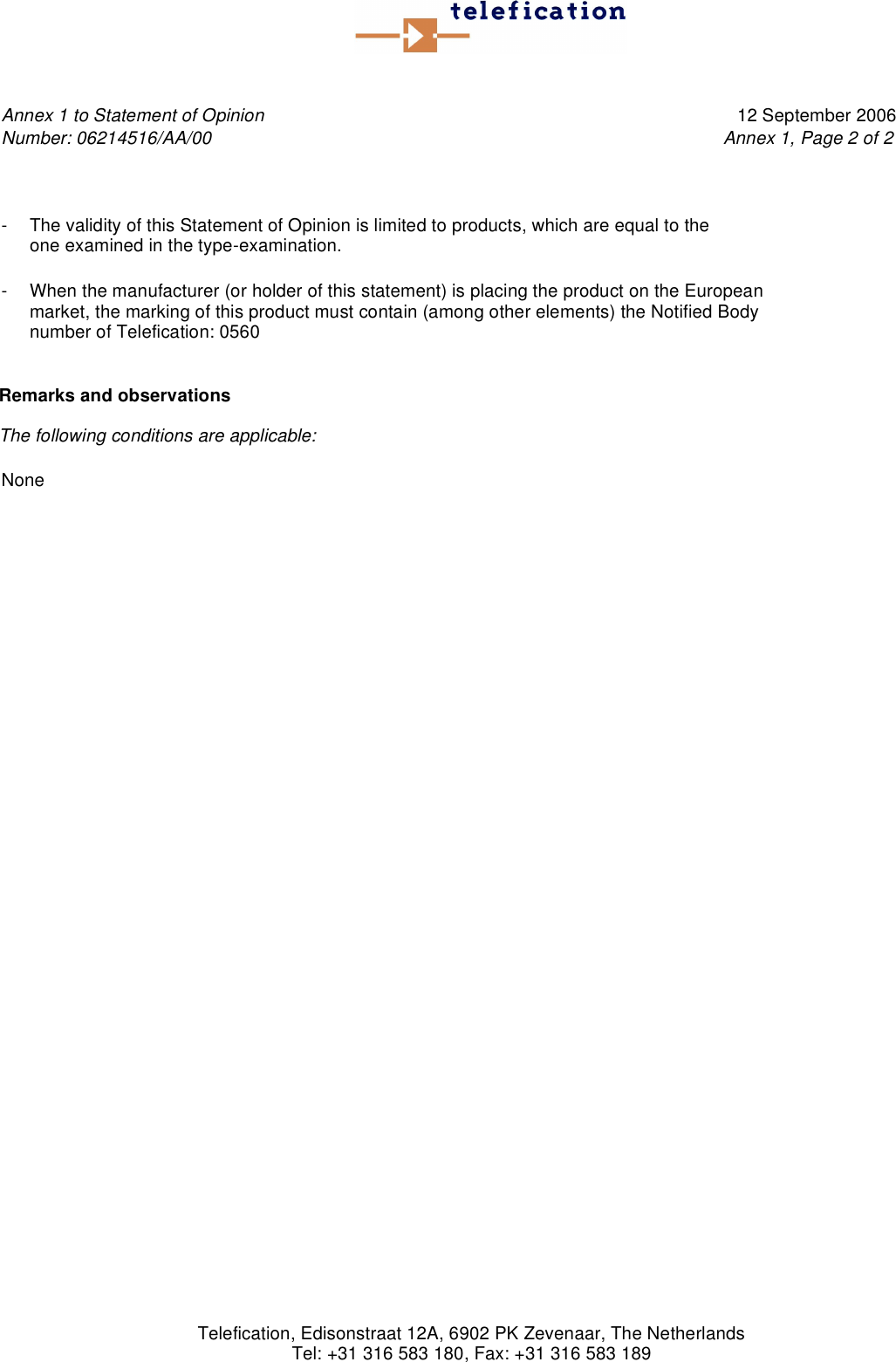 telefication

Annex 1 to Statement of Opinion
Number: 06214516/AA/00

12 September 2006
Annex 1, Page 2 of 2

- The validity of this Statement of Opinion is limited to products, which are equal to the one examined in the type-examination.

- When the manufacturer (or holder of this statement) is placing the product on the European market, the marking of this product must contain (among other elements) the Notified Body number of Telefication: 0560

Remarks and observations

The following conditions are applicable:

None

Telefication, Edisonstraat 12A, 6902 PK Zevenaar, The Netherlands
Tel: +31 316 583 180, Fax: +31 316 583 189